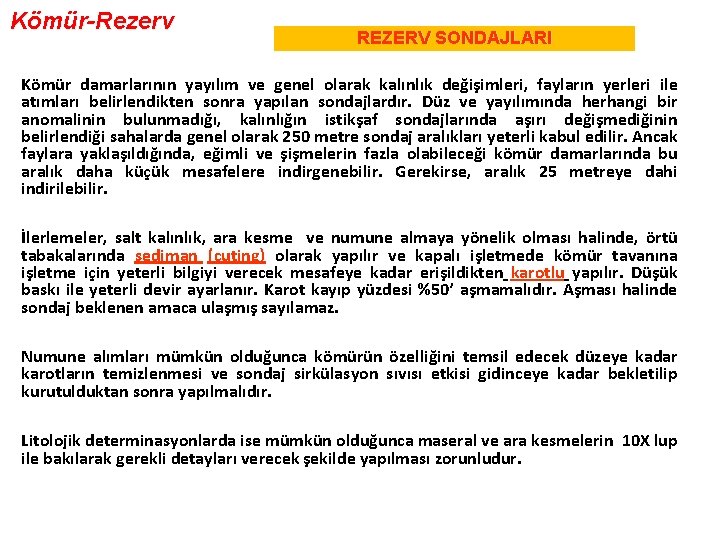 Kömür-Rezerv

REZERV SONDAJLARI

Kömür damarlarının yayılım ve genel olarak kalınlık değişimleri, fayların yerleri ile atımları belirlendikten sonra yapılan sondajlardır. Düz ve yayılımında herhangi bir anomalinin bulunmadığı, kalınlığın istikşaf sondajlarında aşırı değişmediğinin belirlendiği sahalarda genel olarak 250 metre sondaj aralıkları yeterli kabul edilir. Ancak faylara yaklaşıldığında, eğimli ve şişmelerin fazla olabileceği kömür damarlarında bu aralık daha küçük mesafelere indirgenebilir. Gerekirse, aralık 25 metreye dahi indirilebilir.

İlerlemeler, salt kalınlık, ara kesme ve numune almaya yönelik olması halinde, örtü tabakalarında sediman (cuting) olarak yapılır ve kapalı işletmede kömür tavanına işletme için yeterli bilgiyi verecek mesafeye kadar erişildikten karotlu yapılır. Düşük baskı ile yeterli devir ayarlanır. Karot kayıp yüzdesi %50' aşmamalıdır. Aşması halinde sondaj beklenen amaca ulaşmış sayılamaz.

Numune alımları mümkün olduğunca kömürün özelliğini temsil edecek düzeye kadar karotların temizlenmesi ve sondaj sirkülasyon sıvısı etkisi gidinceye kadar bekletilip kurutulduktan sonra yapılmalıdır.

Litolojik determinasyonlarda ise mümkün olduğunca maseral ve ara kesmelerin 10X lup ile bakılarak gerekli detayları verecek şekilde yapılması zorunludur.